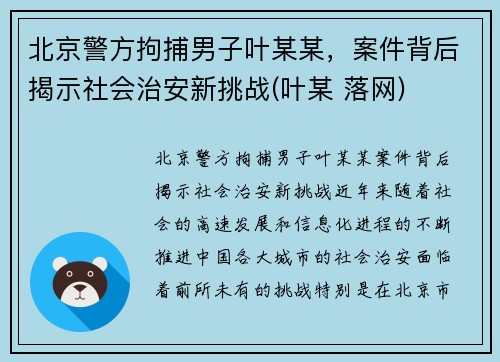 北京警方拘捕男子叶某某，案件背后揭示社会治安新挑战(叶某 落网)

北京警方拘捕男子叶某某案件背后揭示社会治安新挑战近年来随着社会的高速发展和信息化进程的不断推进中国各大城市的社会治安面临着前所未有的挑战特别是在北京市